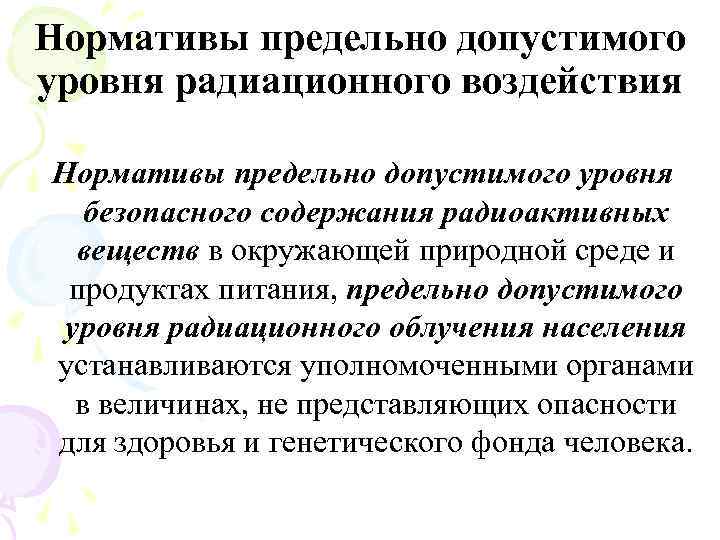 Нормативы предельно допустимого уровня радиационного воздействия

Нормативы предельно допустимого уровня безопасного содержания радиоактивных веществ в окружающей природной среде и продуктах питания, предельно допустимого уровня радиационного облучения населения устанавливаются уполномоченными органами в величинах, не представляющих опасности для здоровья и генетического фонда человека.